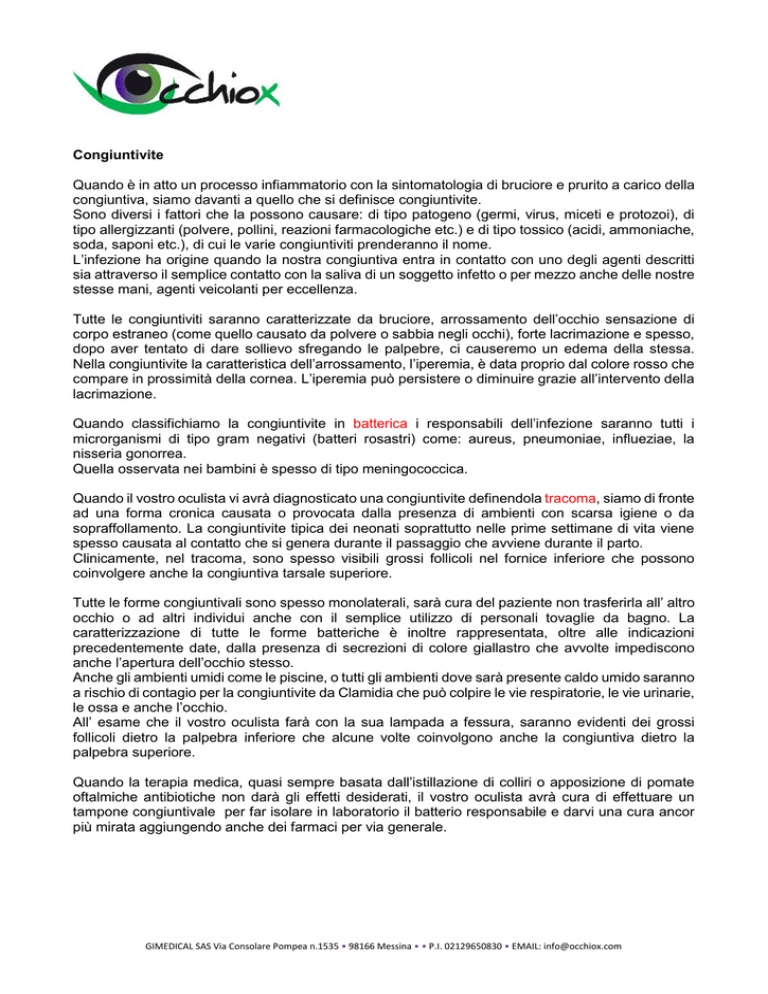 Occhiox

Congiuntivite

Quando è in atto un processo infiammatorio con la sintomatologia di bruciore e prurito a carico della congiuntiva, siamo davanti a quello che si definisce congiuntivite.
Sono diversi i fattori che la possono causare: di tipo patogeno (germi, virus, miceti e protozoi), di tipo allergizzanti (polvere, pollini, reazioni farmacologiche etc.) e di tipo tossico (acidi, ammoniache, soda, saponi etc.), di cui le varie congiuntiviti prenderanno il nome.
L'infezione ha origine quando la nostra congiuntiva entra in contatto con uno degli agenti descritti sia attraverso il semplice contatto con la saliva di un soggetto infetto o per mezzo anche delle nostre stesse mani, agenti veicolanti per eccellenza.

Tutte le congiuntiviti saranno caratterizzate da bruciore, arrossamento dell'occhio sensazione di corpo estraneo (come quello causato da polvere o sabbia negli occhi), forte lacrimazione e spesso, dopo aver tentato di dare sollievo sfregando le palpebre, ci causeremo un edema della stessa.
Nella congiuntivite la caratteristica dell'arrossamento, l'iperemia, è data proprio dal colore rosso che compare in prossimità della cornea. L'iperemia può persistere o diminuire grazie all'intervento della lacrimazione.

Quando classifichiamo la congiuntivite in batterica i responsabili dell'infezione saranno tutti i microrganismi di tipo gram negativi (batteri rosastri) come: aureus, pneumoniae, influeziae, la nisseria gonorrea.
Quella osservata nei bambini è spesso di tipo meningococcica.

Quando il vostro oculista vi avrà diagnosticato una congiuntivite definendola tracoma, siamo di fronte ad una forma cronica causata o provocata dalla presenza di ambienti con scarsa igiene o da sopraffollamento. La congiuntivite tipica dei neonati soprattutto nelle prime settimane di vita viene spesso causata al contatto che si genera durante il passaggio che avviene durante il parto.
Clinicamente, nel tracoma, sono spesso visibili grossi follicoli nel fornice inferiore che possono coinvolgere anche la congiuntiva tarsale superiore.

Tutte le forme congiuntivali sono spesso monolaterali, sarà cura del paziente non trasferirla all' altro occhio o ad altri individui anche con il semplice utilizzo di personali tovaglie da bagno. La caratterizzazione di tutte le forme batteriche è inoltre rappresentata, oltre alle indicazioni precedentemente date, dalla presenza di secrezioni di colore giallastro che avvolte impediscono anche l'apertura dell'occhio stesso.
Anche gli ambienti umidi come le piscine, o tutti gli ambienti dove sarà presente caldo umido saranno a rischio di contagio per la congiuntivite da Clamidia che può colpire le vie respiratorie, le vie urinarie, le ossa e anche l'occhio.
All' esame che il vostro oculista farà con la sua lampada a fessura, saranno evidenti dei grossi follicoli dietro la palpebra inferiore che alcune volte coinvolgono anche la congiuntiva dietro la palpebra superiore.

Quando la terapia medica, quasi sempre basata dall'istillazione di colliri o apposizione di pomate oftalmiche antibiotiche non darà gli effetti desiderati, il vostro oculista avrà cura di effettuare un tampone congiuntivale per far isolare in laboratorio il batterio responsabile e darvi una cura ancor più mirata aggiungendo anche dei farmaci per via generale.

GIMEDICAL SAS Via Consolare Pompea n.1535 • 98166 Messina • • P.I. 02129650830 • EMAIL: info@occhiox.com